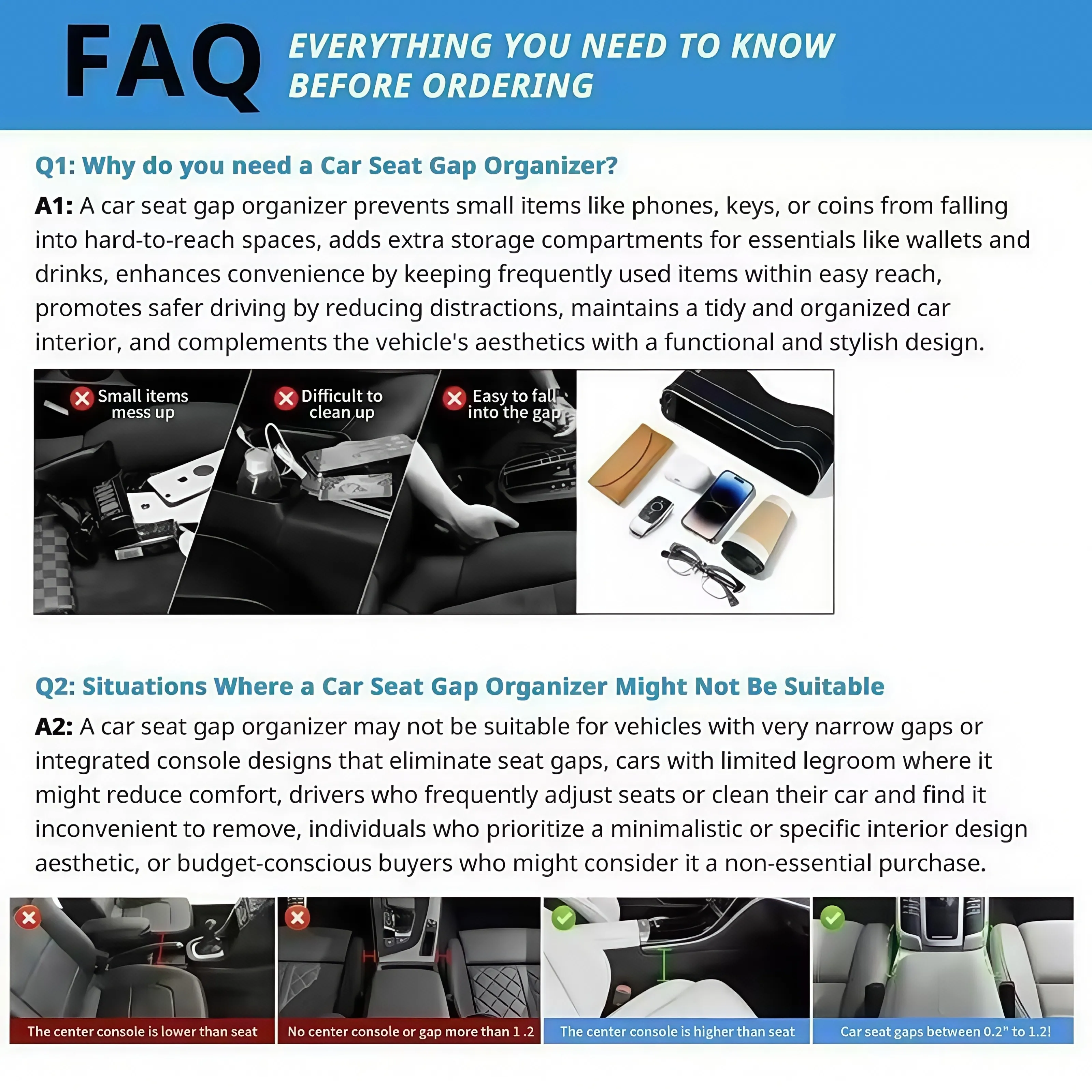 FAQ EVERYTHING YOU NEED TO KNOW BEFORE ORDERING

Q1: Why do you need a Car Seat Gap Organizer?

A1: A car seat gap organizer prevents small items like phones, keys, or coins from falling into hard-to-reach spaces, adds extra storage compartments for essentials like wallets and drinks, enhances convenience by keeping frequently used items within easy reach, promotes safer driving by reducing distractions, maintains a tidy and organized car interior, and complements the vehicle's aesthetics with a functional and stylish design.

Small items mess up

Difficult to clean up

Easy to fall into the gap

Q2: Situations Where a Car Seat Gap Organizer Might Not Be Suitable

A2: A car seat gap organizer may not be suitable for vehicles with very narrow gaps or integrated console designs that eliminate seat gaps, cars with limited legroom where it might reduce comfort, drivers who frequently adjust seats or clean their car and find it inconvenient to remove, individuals who prioritize a minimalistic or specific interior design aesthetic, or budget-conscious buyers who might consider it a non-essential purchase.

The center console is lower than seat

No center console or gap more than 1 .2

The center console is higher than seat

Car seat gaps between 0.2" to 1.2!